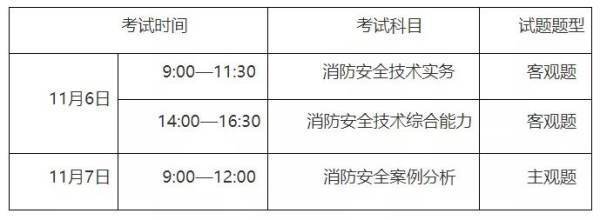 | 考试时间 | | 考试科目 | 试题题型 |
|---|---|---|---|
| 11月6日 | 9:00—11:30 | 消防安全技术实务 | 客观题 |
| | 14:00—16:30 | 消防安全技术综合能力 | 客观题 |
| 11月7日 | 9:00—12:00 | 消防安全案例分析 | 主观题 |